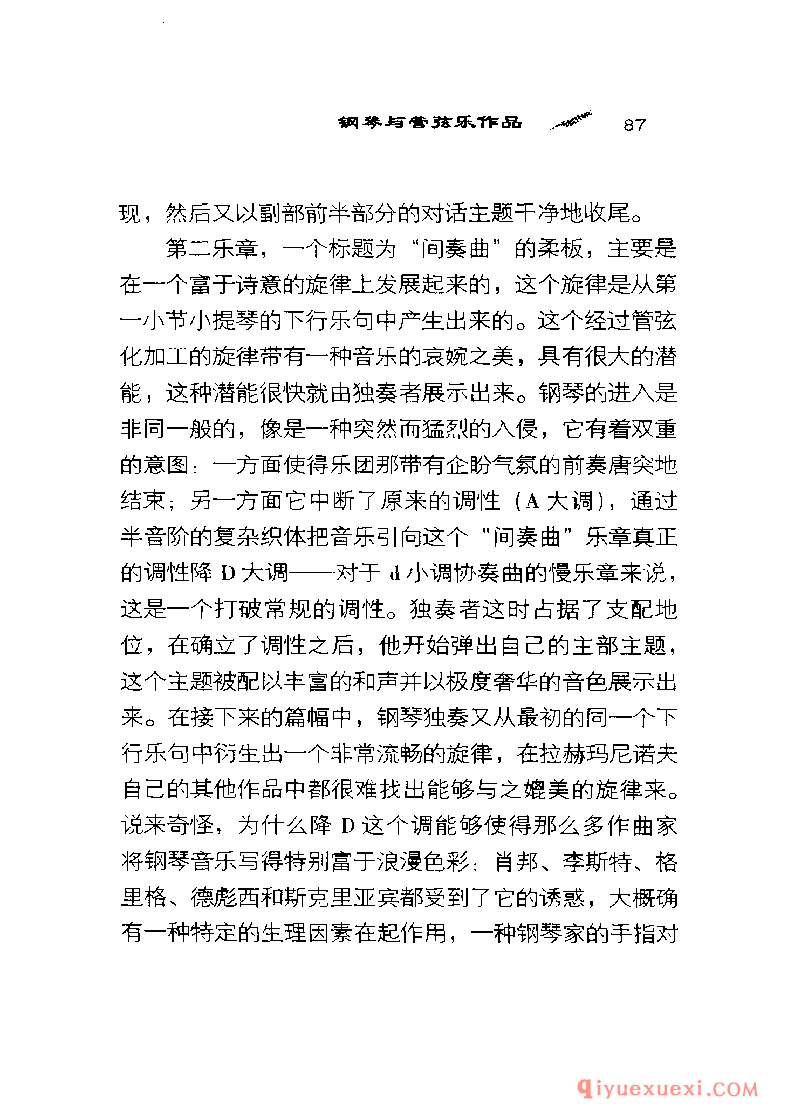 钢琴与管弦乐作品 87

现，然后又以副部前半部分的对话主题干净地收尾。

第二乐章，一个标题为“间奏曲”的柔板，主要是在一个富于诗意的旋律上发展起来的，这个旋律是从第一小节小提琴的下行乐句中产生出来的。这个经过管弦化加工的旋律带有一种音乐的哀婉之美，具有很大的潜能，这种潜能很快就由独奏者展示出来。钢琴的进入是非同一般的，像是一种突然而猛烈的入侵，它有着双重的意图：一方面使得乐团那带有企盼气氛的前奏唐突地结束；另一方面它中断了原来的调性（A大调），通过半音阶的复杂织体把音乐引向这个“间奏曲”乐章真正的调性降D大调——对于d小调协奏曲的慢乐章来说，这是一个打破常规的调性。独奏者这时占据了支配地位，在确立了调性之后，他开始弹出自己的主部主题，这个主题被配以丰富的和声并以极度奢华的音色展示出来。在接下来的篇幅中，钢琴独奏又从最初的同一个下行乐句中衍生出一个非常流畅的旋律，在拉赫玛尼诺夫自己的其他作品中都很难找出能够与之媲美的旋律来。说来奇怪，为什么降D这个调能够使得那么多作曲家将钢琴音乐写得特别富于浪漫色彩：肖邦、李斯特、格里格、德彪西和斯克里亚宾都受到了它的诱惑，大概确有一种特定的生理因素在起作用，一种钢琴家的手指对

qiyuexuexi.COM